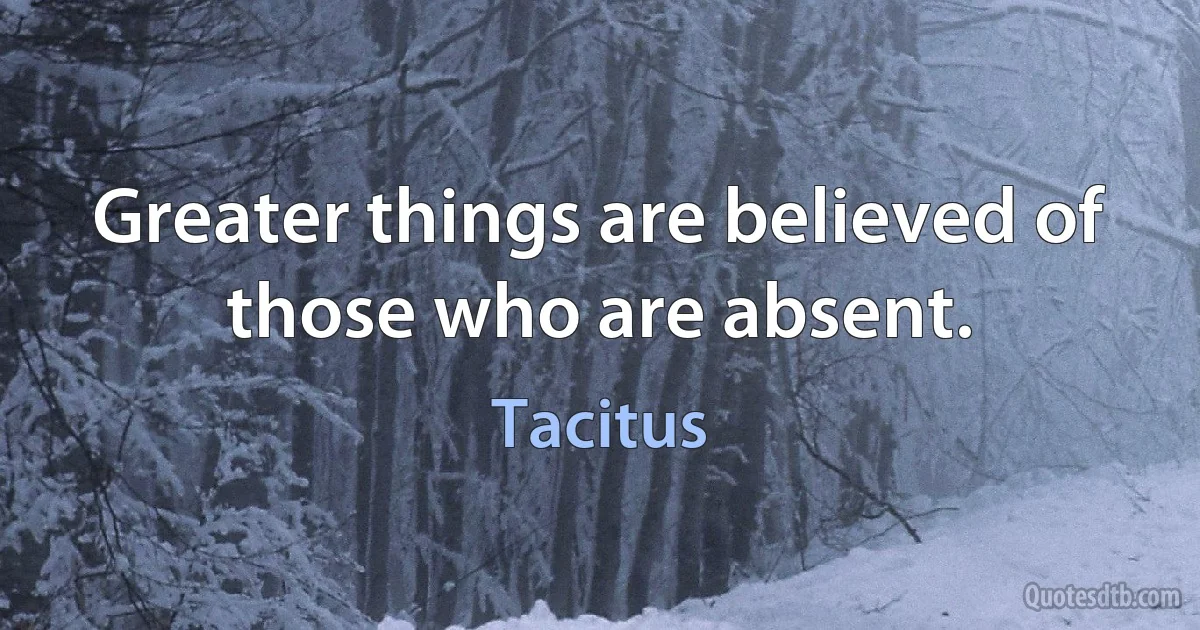 Greater things are believed of those who are absent.

Tacitus

Quotesdtb.com